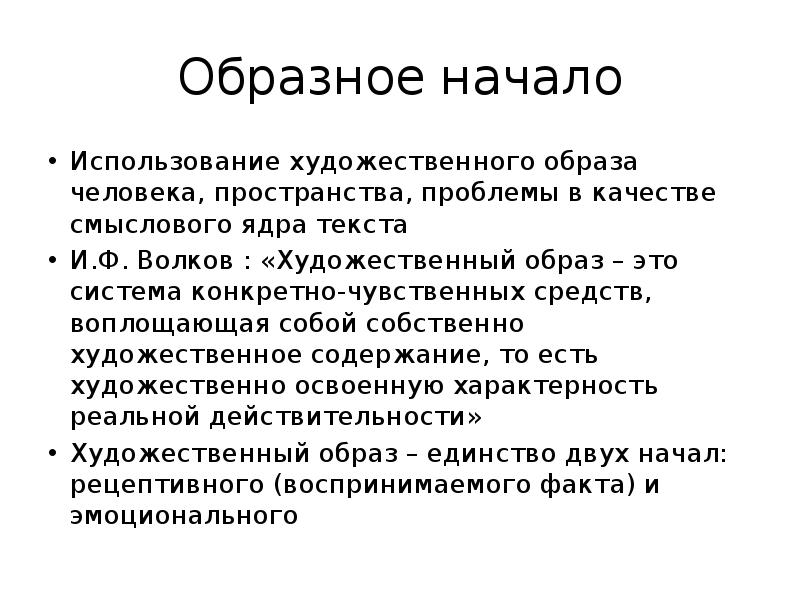 Образное начало

• Использование художественного образа человека, пространства, проблемы в качестве смыслового ядра текста

• И.Ф. Волков : «Художественный образ – это система конкретно-чувственных средств, воплощающая собой собственно художественное содержание, то есть художественно освоенную характерность реальной действительности»

• Художественный образ – единство двух начал: рецептивного (воспринимаемого факта) и эмоционального